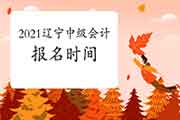 2021辽宁中级会计
报名时间